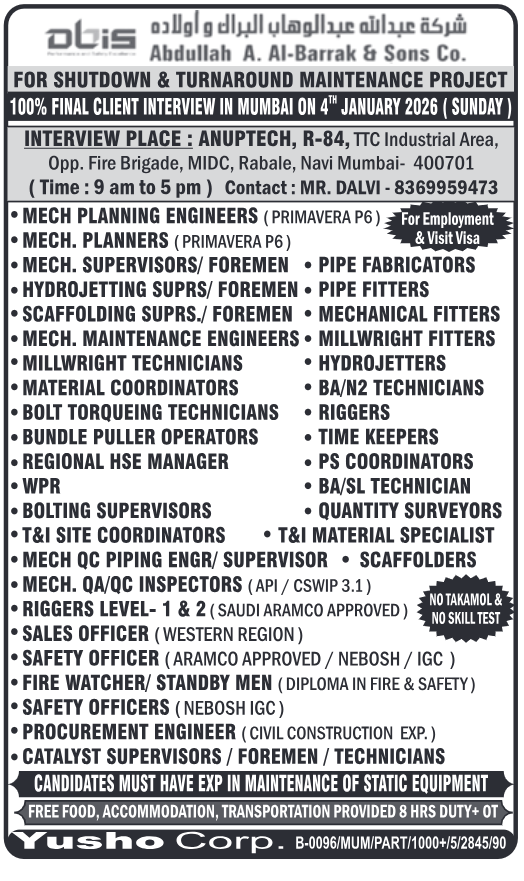 abis
شركة عبدالله عبدالوهاب البراك و أولاده
Abdullah A. Al-Barrak & Sons Co.

FOR SHUTDOWN & TURNAROUND MAINTENANCE PROJECT
100% FINAL CLIENT INTERVIEW IN MUMBAI ON 4$^{TH}$ JANUARY 2026 ( SUNDAY )

INTERVIEW PLACE : ANUPTECH, R-84, TTC Industrial Area, Opp. Fire Brigade, MIDC, Rabale, Navi Mumbai- 400701
( Time : 9 am to 5 pm ) Contact : MR. DALVI - 8369959473

For Employment & Visit Visa

• MECH PLANNING ENGINEERS ( PRIMAVERA P6 )
• MECH. PLANNERS ( PRIMAVERA P6 )
• MECH. SUPERVISORS/ FOREMEN
• HYDROJETTING SUPRS/ FOREMEN
• SCAFFOLDING SUPRS./ FOREMEN
• MECH. MAINTENANCE ENGINEERS
• MILLWRIGHT TECHNICIANS
• MATERIAL COORDINATORS
• BOLT TORQUEING TECHNICIANS
• BUNDLE PULLER OPERATORS
• REGIONAL HSE MANAGER
• WPR
• BOLTING SUPERVISORS
• PIPE FABRICATORS
• PIPE FITTERS
• MECHANICAL FITTERS
• MILLWRIGHT FITTERS
• HYDROJETTERS
• BA/N2 TECHNICIANS
• RIGGERS
• TIME KEEPERS
• PS COORDINATORS
• BA/SL TECHNICIAN
• QUANTITY SURVEYORS
• T&I SITE COORDINATORS • T&I MATERIAL SPECIALIST
• MECH QC PIPING ENGR/ SUPERVISOR • SCAFFOLDERS
• MECH. QA/QC INSPECTORS ( API / CSWIP 3.1 )
• RIGGERS LEVEL- 1 & 2 ( SAUDI ARAMCO APPROVED )
NO TAKAMOL & NO SKILL TEST
• SALES OFFICER ( WESTERN REGION )
• SAFETY OFFICER ( ARAMCO APPROVED / NEBOSH / IGC )
• FIRE WATCHER/ STANDBY MEN ( DIPLOMA IN FIRE & SAFETY )
• SAFETY OFFICERS ( NEBOSH IGC )
• PROCUREMENT ENGINEER ( CIVIL CONSTRUCTION EXP. )
• CATALYST SUPERVISORS / FOREMEN / TECHNICIANS

CANDIDATES MUST HAVE EXP IN MAINTENANCE OF STATIC EQUIPMENT
FREE FOOD, ACCOMMODATION, TRANSPORTATION PROVIDED 8 HRS DUTY+ OT
Yusho Corp. B-0096/MUM/PART/1000+/5/2845/90